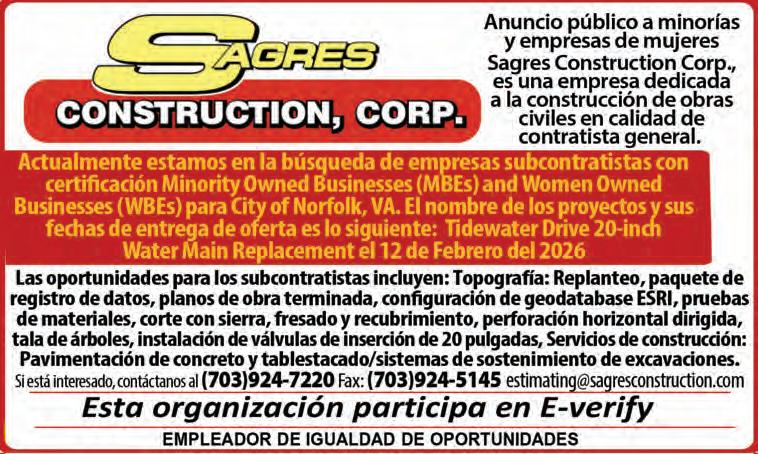 SAGRES

CONSTRUCTION, CORP.

Anuncio público a minorías y empresas de mujeres Sagres Construction Corp., es una empresa dedicada a la construcción de obras civiles en calidad de contratista general.

Actualmente estamos en la búsqueda de empresas subcontratistas con certificación Minority Owned Businesses (MBEs) and Women Owned Businesses (WBEs) para City of Norfolk, VA. El nombre de los proyectos y sus fechas de entrega de oferta es lo siguiente: Tidewater Drive 20-inch Water Main Replacement el 12 de Febrero del 2026

Las oportunidades para los subcontratistas incluyen: Topografía: Replanteo, paquete de registro de datos, planos de obra terminada, configuración de geodatabase ESRI, pruebas de materiales, corte con sierra, fresado y recubrimiento, perforación horizontal dirigida, tala de árboles, instalación de válvulas de inserción de 20 pulgadas, Servicios de construcción: Pavimentación de concreto y tablestacado/sistemas de sostenimiento de excavaciones.

Si está interesado, contáctanos al (703)924-7220 Fax: (703)924-5145 estimating@sagresconstruction.com

Esta organización participa en E-verify

EMPLEADOR DE IGUALDAD DE OPORTUNIDADES